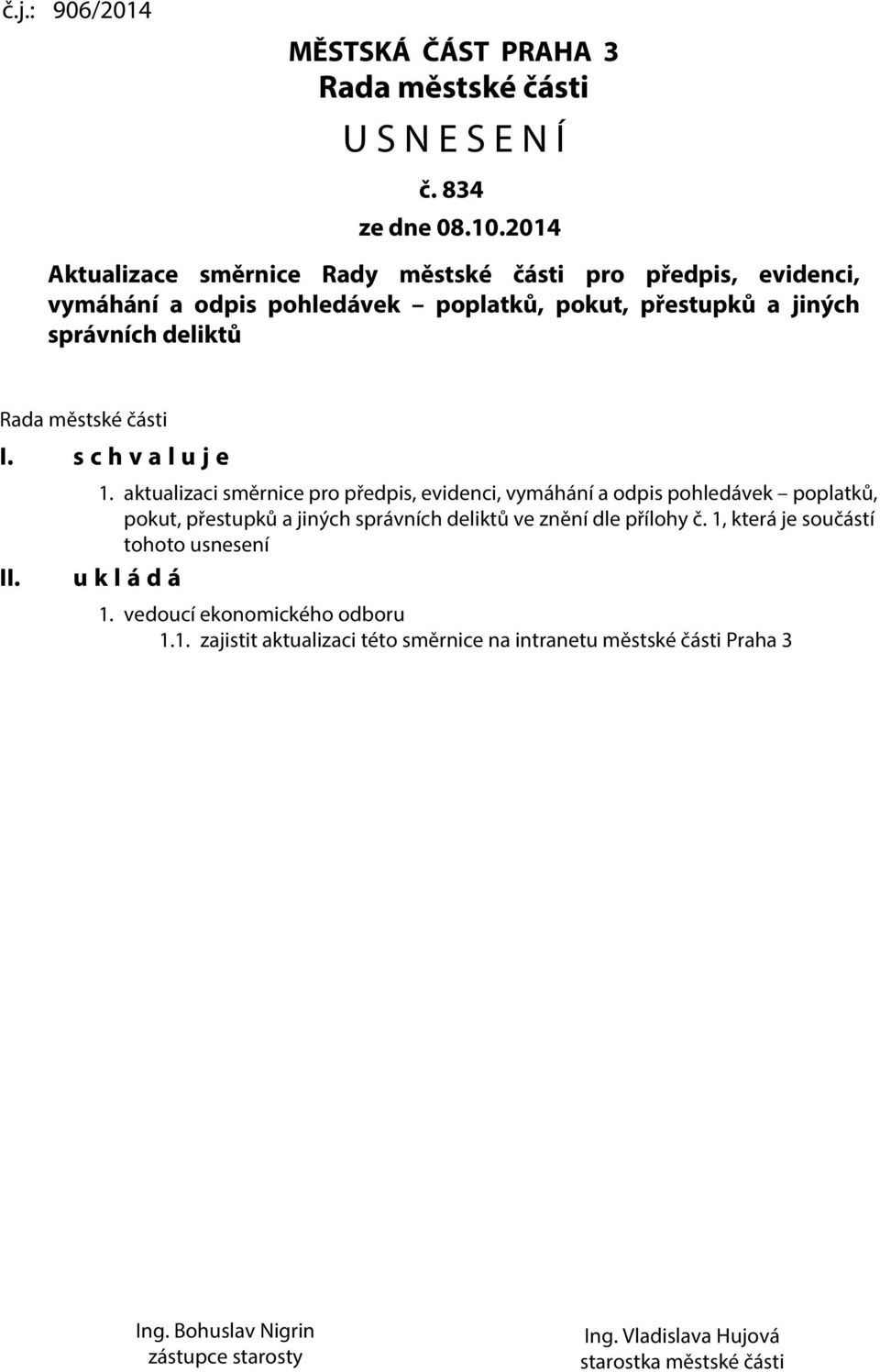 č.j.: 906/2014

MĚSTSKÁ ČÁST PRAHA 3
Rada městské části
U S N E S E N Í
č. 834
ze dne 08.10.2014

Aktualizace směrnice Rady městské části pro předpis, evidenci, vymáhání a odpis pohledávek – poplatků, pokut, přestupků a jiných správních deliktů

Rada městské části
I. s c h v a l u j e
1. aktualizaci směrnice pro předpis, evidenci, vymáhání a odpis pohledávek – poplatků, pokut, přestupků a jiných správních deliktů ve znění dle přílohy č. 1, která je součástí tohoto usnesení
II. u k l á d á
1. vedoucí ekonomického odboru
1.1. zajistit aktualizaci této směrnice na intranetu městské části Praha 3

Ing. Bohuslav Nigrin
zástupce starosty

Ing. Vladislava Hujová
starostka městské části